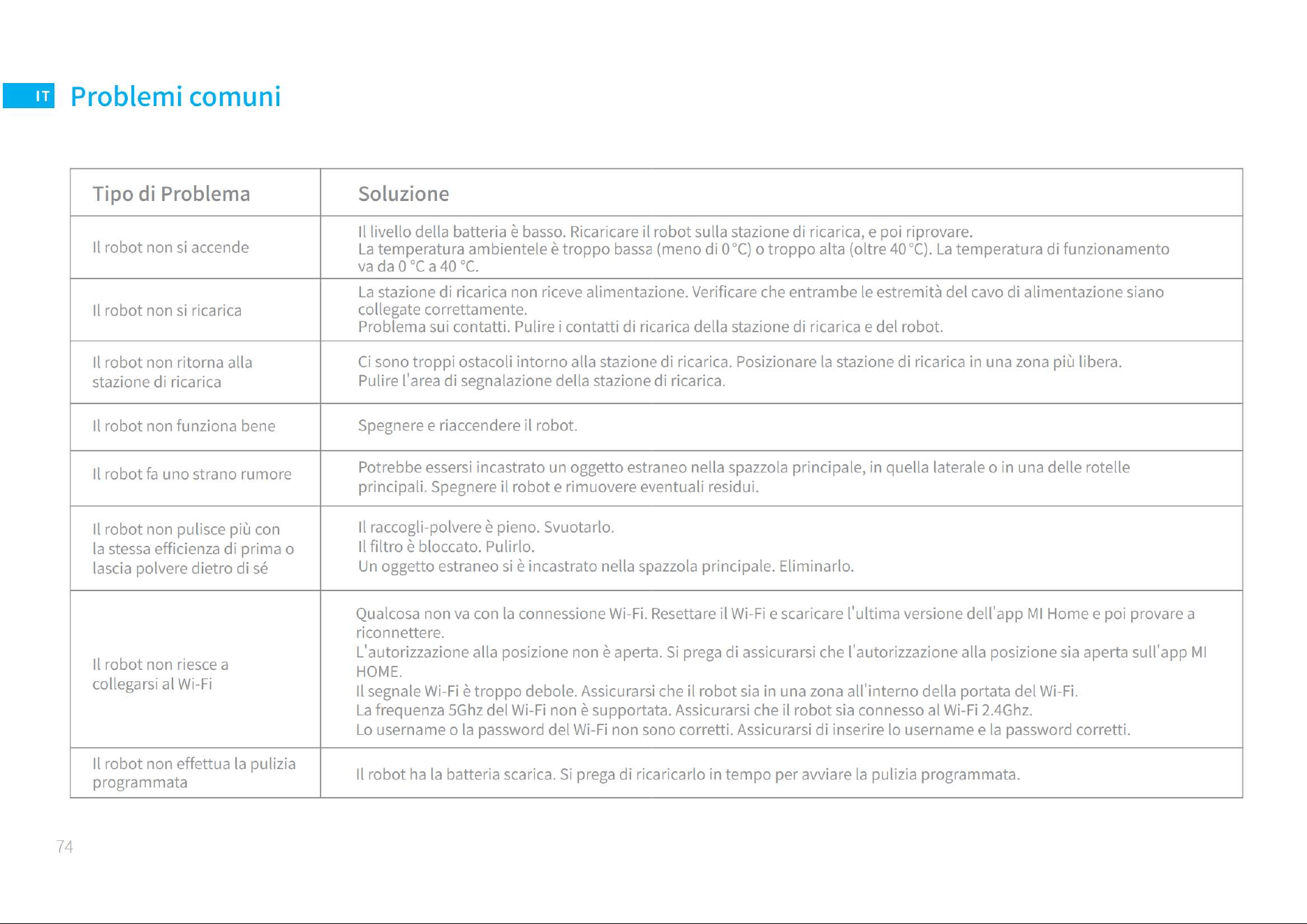 IT Problemi comuni

| Tipo di Problema | Soluzione |
|---|---|
| Il robot non si accende | Il livello della batteria è basso. Ricaricare il robot sulla stazione di ricarica, e poi riprovare. La temperatura ambientele è troppo bassa (meno di 0 °C) o troppo alta (oltre 40 °C). La temperatura di funzionamento va da 0 °C a 40 °C. |
| Il robot non si ricarica | La stazione di ricarica non riceve alimentazione. Verificare che entrambe le estremità del cavo di alimentazione siano collegate correttamente. Problema sui contatti. Pulire i contatti di ricarica della stazione di ricarica e del robot. |
| Il robot non ritorna alla stazione di ricarica | Ci sono troppi ostacoli intorno alla stazione di ricarica. Posizionare la stazione di ricarica in una zona più libera. Pulire l'area di segnalazione della stazione di ricarica. |
| Il robot non funziona bene | Spegnere e riaccendere il robot. |
| Il robot fa uno strano rumore | Potrebbe essersi incastrato un oggetto estraneo nella spazzola principale, in quella laterale o in una delle rotelle principali. Spegnere il robot e rimuovere eventuali residui. |
| Il robot non pulisce più con la stessa efficienza di prima o lascia polvere dietro di sé | Il raccogli-polvere è pieno. Svuotarlo. Il filtro è bloccato. Pulirlo. Un oggetto estraneo si è incastrato nella spazzola principale. Eliminarlo. |
| Il robot non riesce a collegarsi al Wi-Fi | Qualcosa non va con la connessione Wi-Fi. Resettare il Wi-Fi e scaricare l'ultima versione dell'app MI Home e poi provare a riconnettere. L'autorizzazione alla posizione non è aperta. Si prega di assicurarsi che l'autorizzazione alla posizione sia aperta sull'app MI HOME. Il segnale Wi-Fi è troppo debole. Assicurarsi che il robot sia in una zona all'interno della portata del Wi-Fi. La frequenza 5Ghz del Wi-Fi non è supportata. Assicurarsi che il robot sia connesso al Wi-Fi 2.4Ghz. Lo username o la password del Wi-Fi non sono corretti. Assicurarsi di inserire lo username e la password corretti. |
| Il robot non effettua la pulizia programmata | Il robot ha la batteria scarica. Si prega di ricaricarlo in tempo per avviare la pulizia programmata. |

74